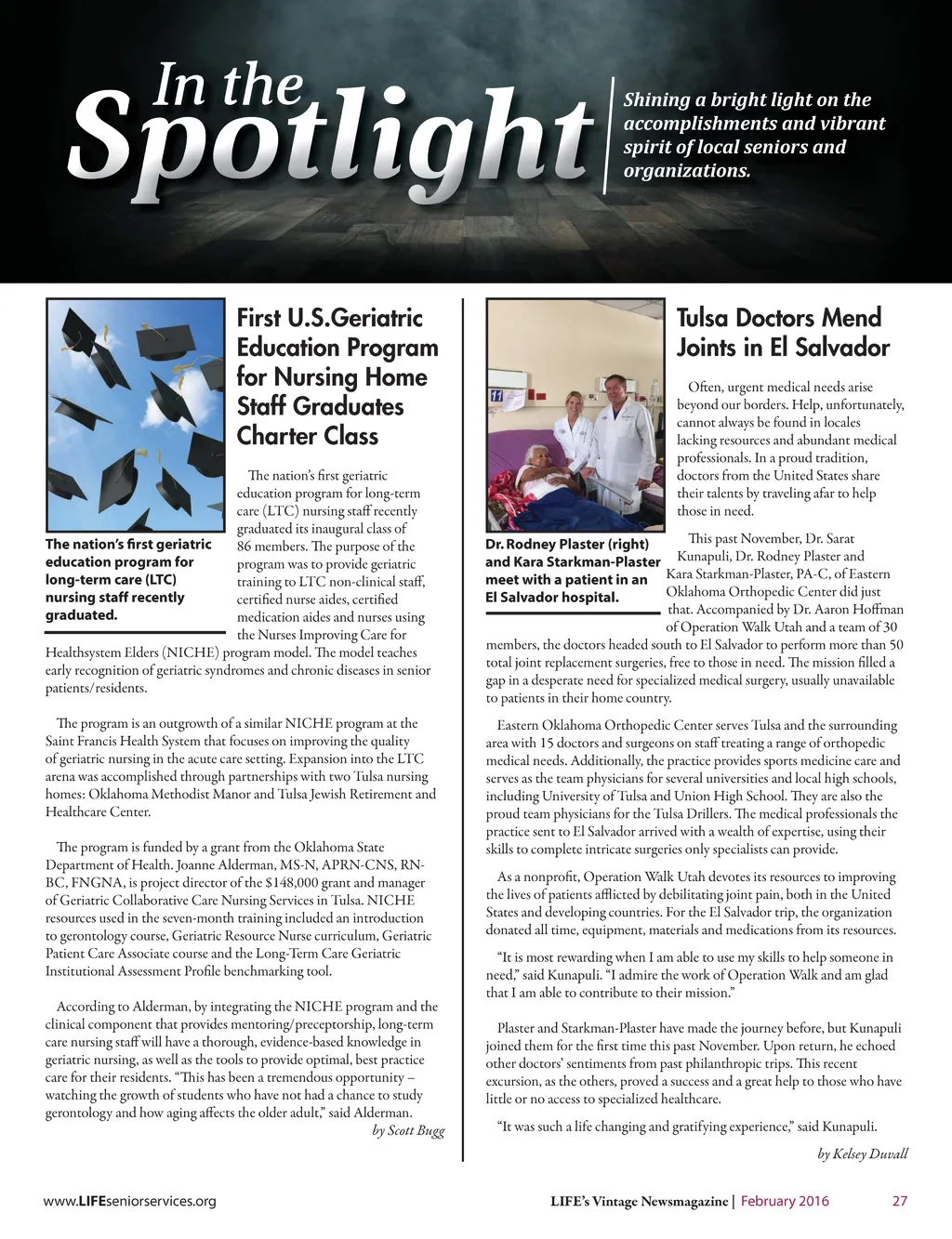 In the Spotlight

Shining a bright light on the accomplishments and vibrant spirit of local seniors and organizations.

The nation's first geriatric education program for long-term care (LTC) nursing staff recently graduated.

First U.S.Geriatric Education Program for Nursing Home Staff Graduates Charter Class

The nation's first geriatric education program for long-term care (LTC) nursing staff recently graduated its inaugural class of 86 members. The purpose of the program was to provide geriatric training to LTC non-clinical staff, certified nurse aides, certified medication aides and nurses using the Nurses Improving Care for Healthsystem Elders (NICHE) program model. The model teaches early recognition of geriatric syndromes and chronic diseases in senior patients/residents.

The program is an outgrowth of a similar NICHE program at the Saint Francis Health System that focuses on improving the quality of geriatric nursing in the acute care setting. Expansion into the LTC arena was accomplished through partnerships with two Tulsa nursing homes: Oklahoma Methodist Manor and Tulsa Jewish Retirement and Healthcare Center.

The program is funded by a grant from the Oklahoma State Department of Health. Joanne Alderman, MS-N, APRN-CNS, RN-BC, FNGNA, is project director of the $148,000 grant and manager of Geriatric Collaborative Care Nursing Services in Tulsa. NICHE resources used in the seven-month training included an introduction to gerontology course, Geriatric Resource Nurse curriculum, Geriatric Patient Care Associate course and the Long-Term Care Geriatric Institutional Assessment Profile benchmarking tool.

According to Alderman, by integrating the NICHE program and the clinical component that provides mentoring/preceptorship, long-term care nursing staff will have a thorough, evidence-based knowledge in geriatric nursing, as well as the tools to provide optimal, best practice care for their residents. "This has been a tremendous opportunity – watching the growth of students who have not had a chance to study gerontology and how aging affects the older adult," said Alderman.

by Scott Bugg

Dr. Rodney Plaster (right) and Kara Starkman-Plaster meet with a patient in an El Salvador hospital.

Tulsa Doctors Mend Joints in El Salvador

Often, urgent medical needs arise beyond our borders. Help, unfortunately, cannot always be found in locales lacking resources and abundant medical professionals. In a proud tradition, doctors from the United States share their talents by traveling afar to help those in need.

This past November, Dr. Sarat Kunapuli, Dr. Rodney Plaster and Kara Starkman-Plaster, PA-C, of Eastern Oklahoma Orthopedic Center did just that. Accompanied by Dr. Aaron Hoffman of Operation Walk Utah and a team of 30 members, the doctors headed south to El Salvador to perform more than 50 total joint replacement surgeries, free to those in need. The mission filled a gap in a desperate need for specialized medical surgery, usually unavailable to patients in their home country.

Eastern Oklahoma Orthopedic Center serves Tulsa and the surrounding area with 15 doctors and surgeons on staff treating a range of orthopedic medical needs. Additionally, the practice provides sports medicine care and serves as the team physicians for several universities and local high schools, including University of Tulsa and Union High School. They are also the proud team physicians for the Tulsa Drillers. The medical professionals the practice sent to El Salvador arrived with a wealth of expertise, using their skills to complete intricate surgeries only specialists can provide.

As a nonprofit, Operation Walk Utah devotes its resources to improving the lives of patients afflicted by debilitating joint pain, both in the United States and developing countries. For the El Salvador trip, the organization donated all time, equipment, materials and medications from its resources.

"It is most rewarding when I am able to use my skills to help someone in need," said Kunapuli. "I admire the work of Operation Walk and am glad that I am able to contribute to their mission."

Plaster and Starkman-Plaster have made the journey before, but Kunapuli joined them for the first time this past November. Upon return, he echoed other doctors' sentiments from past philanthropic trips. This recent excursion, as the others, proved a success and a great help to those who have little or no access to specialized healthcare.

"It was such a life changing and gratifying experience," said Kunapuli.

by Kelsey Duvall

www.LIFEseniorservices.org

LIFE's Vintage Newsmagazine | February 2016 27